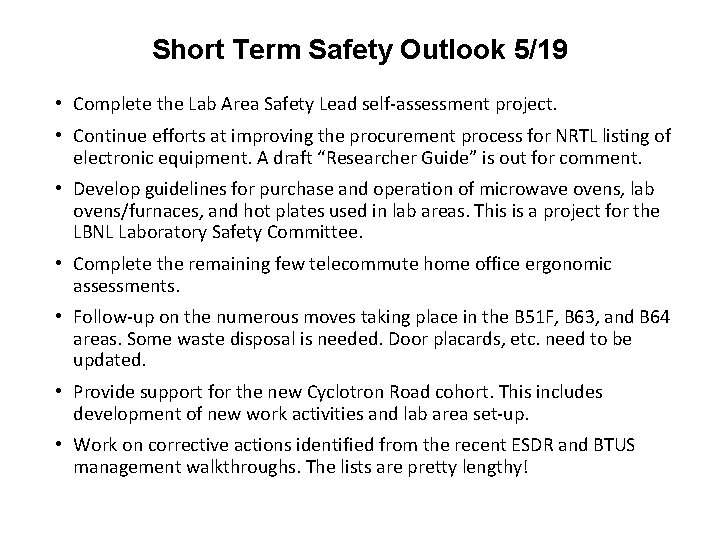 Short Term Safety Outlook 5/19

• Complete the Lab Area Safety Lead self-assessment project.

• Continue efforts at improving the procurement process for NRTL listing of electronic equipment. A draft “Researcher Guide” is out for comment.

• Develop guidelines for purchase and operation of microwave ovens, lab ovens/furnaces, and hot plates used in lab areas. This is a project for the LBNL Laboratory Safety Committee.

• Complete the remaining few telecommute home office ergonomic assessments.

• Follow-up on the numerous moves taking place in the B51F, B63, and B64 areas. Some waste disposal is needed. Door placards, etc. need to be updated.

• Provide support for the new Cyclotron Road cohort. This includes development of new work activities and lab area set-up.

• Work on corrective actions identified from the recent ESDR and BTUS management walkthroughs. The lists are pretty lengthy!